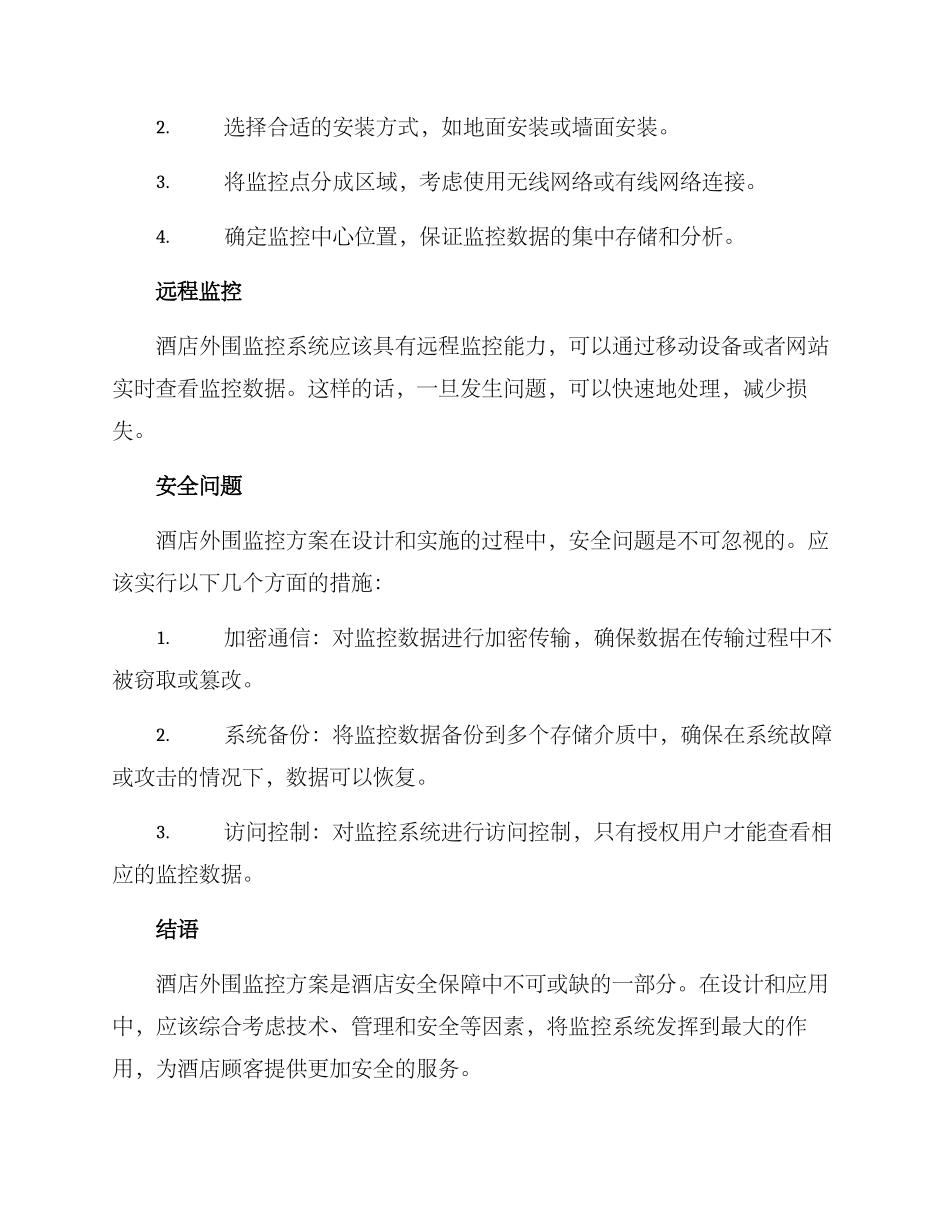 2. 选择合适的安装方式，如地面安装或墙面安装。

3. 将监控点分成区域，考虑使用无线网络或有线网络连接。

4. 确定监控中心位置，保证监控数据的集中存储和分析。

远程监控

酒店外围监控系统应该具有远程监控能力，可以通过移动设备或者网站实时查看监控数据。这样的话，一旦发生问题，可以快速地处理，减少损失。

安全问题

酒店外围监控方案在设计和实施的过程中，安全问题是不可忽视的。应该实行以下几个方面的措施：

1. 加密通信：对监控数据进行加密传输，确保数据在传输过程中不被窃取或篡改。

2. 系统备份：将监控数据备份到多个存储介质中，确保在系统故障或攻击的情况下，数据可以恢复。

3. 访问控制：对监控系统进行访问控制，只有授权用户才能查看相应的监控数据。

结语

酒店外围监控方案是酒店安全保障中不可或缺的一部分。在设计和应用中，应该综合考虑技术、管理和安全等因素，将监控系统发挥到最大的作用，为酒店顾客提供更加安全的服务。